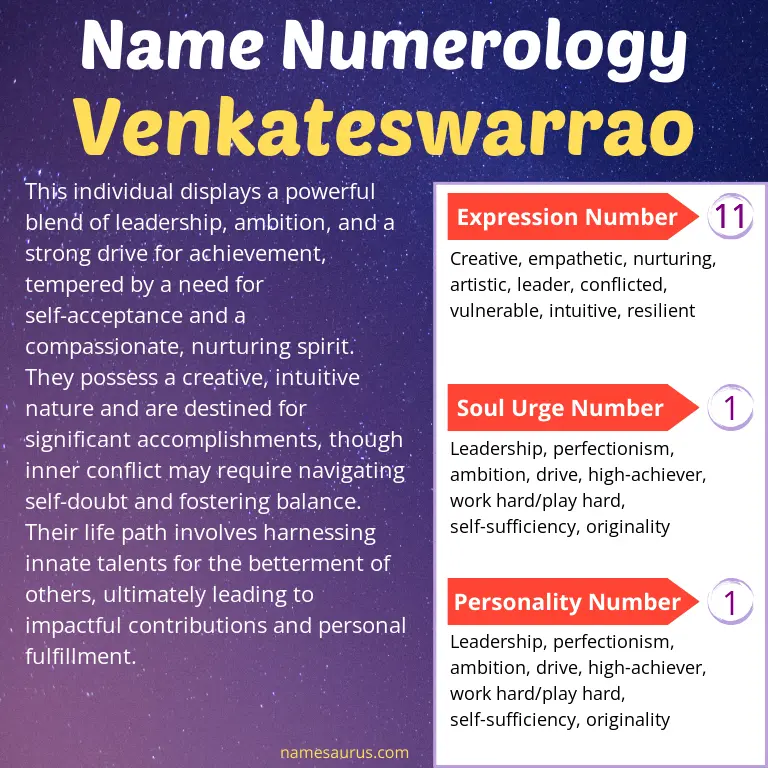 Name Numerology
Venkateswarrao

This individual displays a powerful blend of leadership, ambition, and a strong drive for achievement, tempered by a need for self-acceptance and a compassionate, nurturing spirit. They possess a creative, intuitive nature and are destined for significant accomplishments, though inner conflict may require navigating self-doubt and fostering balance. Their life path involves harnessing innate talents for the betterment of others, ultimately leading to impactful contributions and personal fulfillment.

Expression Number 11

Creative, empathetic, nurturing, artistic, leader, conflicted, vulnerable, intuitive, resilient

Soul Urge Number 1

Leadership, perfectionism, ambition, drive, high-achiever, work hard/play hard, self-sufficiency, originality

Personality Number 1

Leadership, perfectionism, ambition, drive, high-achiever, work hard/play hard, self-sufficiency, originality

namesaurus.com